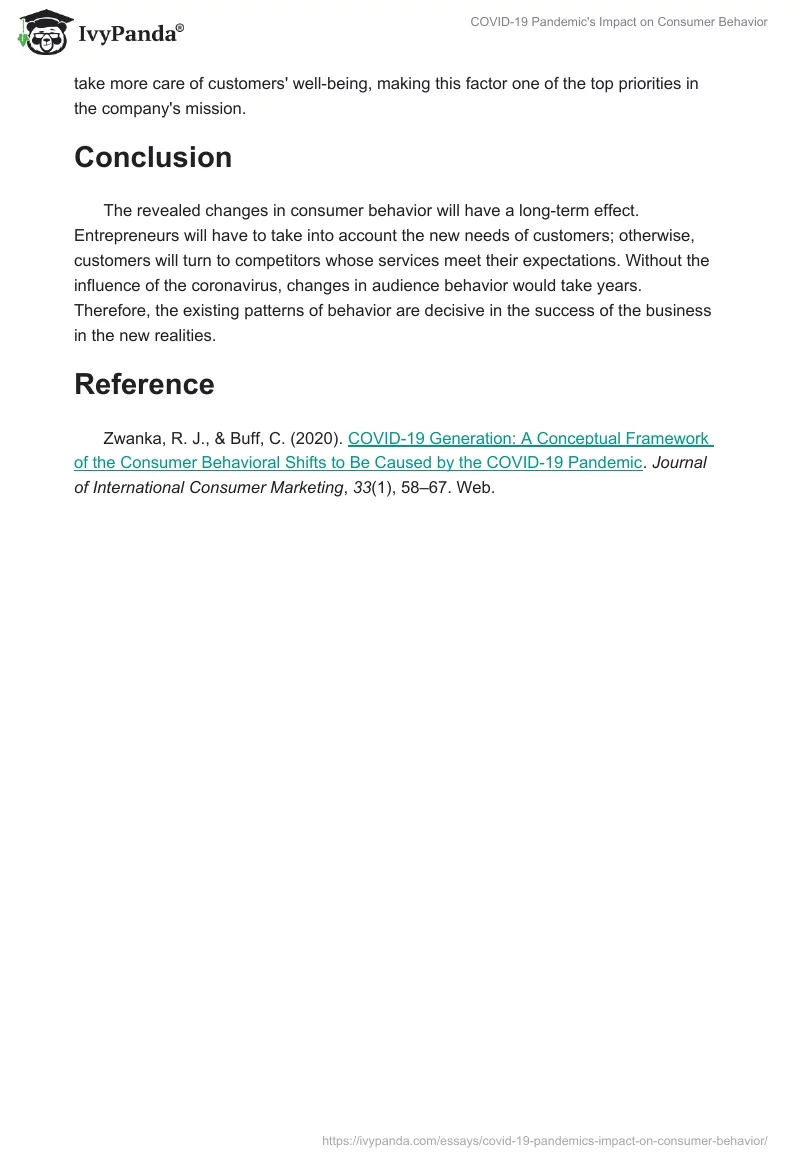 IvyPanda®

COVID-19 Pandemic's Impact on Consumer Behavior

take more care of customers' well-being, making this factor one of the top priorities in the company's mission.

Conclusion

The revealed changes in consumer behavior will have a long-term effect. Entrepreneurs will have to take into account the new needs of customers; otherwise, customers will turn to competitors whose services meet their expectations. Without the influence of the coronavirus, changes in audience behavior would take years. Therefore, the existing patterns of behavior are decisive in the success of the business in the new realities.

Reference

Zwanka, R. J., & Buff, C. (2020). COVID-19 Generation: A Conceptual Framework of the Consumer Behavioral Shifts to Be Caused by the COVID-19 Pandemic. Journal of International Consumer Marketing, 33(1), 58–67. Web.

https://ivypanda.com/essays/covid-19-pandemics-impact-on-consumer-behavior/